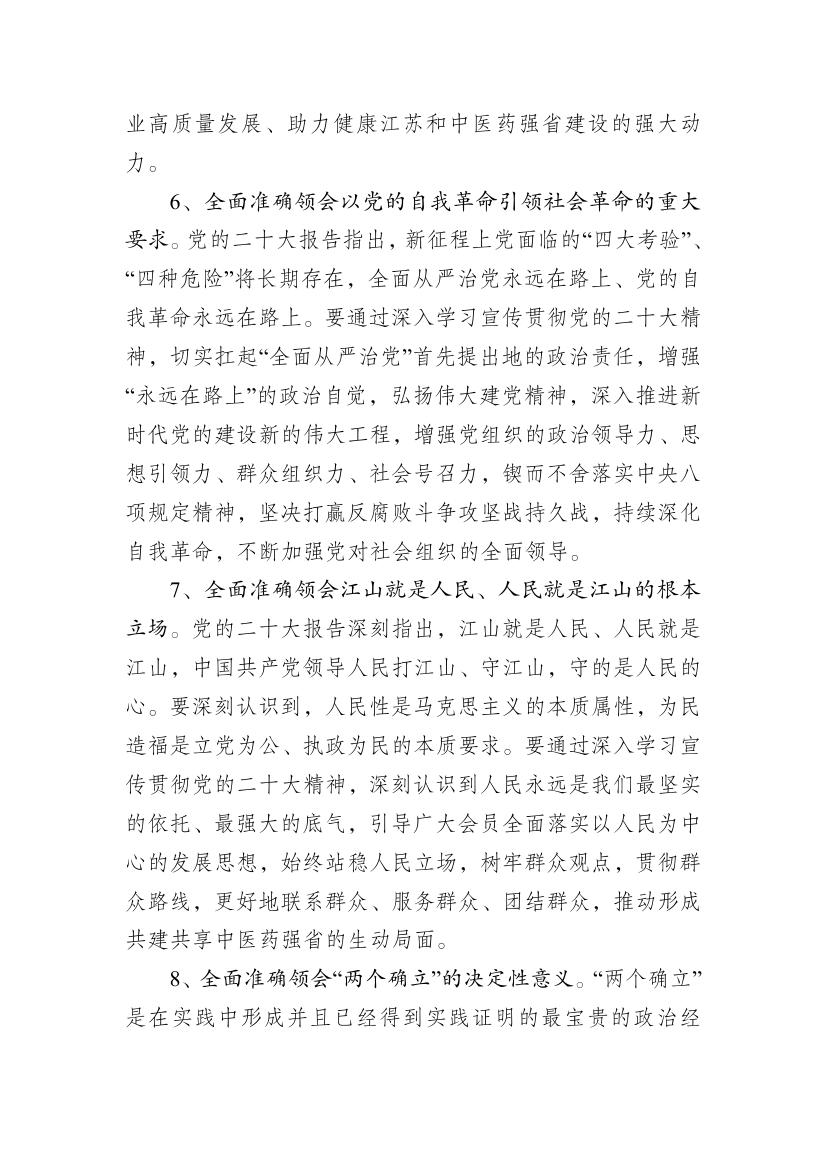 业高质量发展、助力健康江苏和中医药强省建设的强大动力。

6、全面准确领会以党的自我革命引领社会革命的重大要求。党的二十大报告指出，新征程上党面临的“四大考验”、“四种危险”将长期存在，全面从严治党永远在路上、党的自我革命永远在路上。要通过深入学习宣传贯彻党的二十大精神，切实扛起“全面从严治党”首先提出地的政治责任，增强“永远在路上”的政治自觉，弘扬伟大建党精神，深入推进新时代党的建设新的伟大工程，增强党组织的政治领导力、思想引领力、群众组织力、社会号召力，锲而不舍落实中央八项规定精神，坚决打赢反腐败斗争攻坚战持久战，持续深化自我革命，不断加强党对社会组织的全面领导。

7、全面准确领会江山就是人民、人民就是江山的根本立场。党的二十大报告深刻指出，江山就是人民、人民就是江山，中国共产党领导人民打江山、守江山，守的是人民的心。要深刻认识到，人民性是马克思主义的本质属性，为民造福是立党为公、执政为民的本质要求。要通过深入学习宣传贯彻党的二十大精神，深刻认识到人民永远是我们最坚实的依托、最强大的底气，引导广大会员全面落实以人民为中心的发展思想，始终站稳人民立场，树牢群众观点，贯彻群众路线，更好地联系群众、服务群众、团结群众，推动形成共建共享中医药强省的生动局面。

8、全面准确领会“两个确立”的决定性意义。“两个确立”是在实践中形成并且已经得到实践证明的最宝贵的政治经